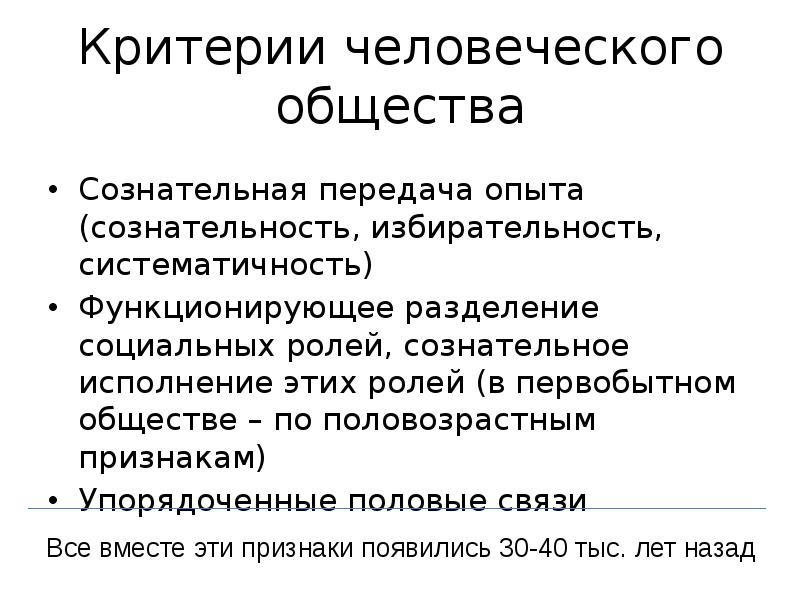 Критерии человеческого общества

• Сознательная передача опыта (сознательность, избирательность, систематичность)
• Функционирующее разделение социальных ролей, сознательное исполнение этих ролей (в первобытном обществе – по половозрастным признакам)
• Упорядоченные половые связи

Все вместе эти признаки появились 30-40 тыс. лет назад